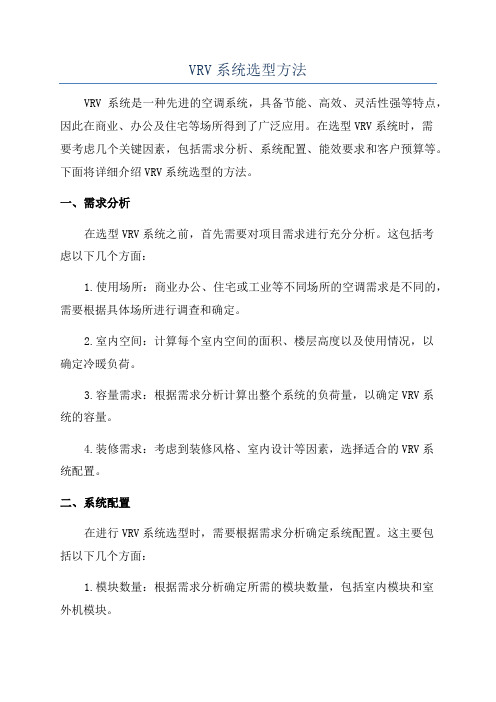 VRV 系统选型方法

VRV 系统是一种先进的空调系统，具备节能、高效、灵活性强等特点，因此在商业、办公及住宅等场所得到了广泛应用。在选型 VRV 系统时，需要考虑几个关键因素，包括需求分析、系统配置、能效要求和客户预算等。下面将详细介绍 VRV 系统选型的方法。

一、需求分析

在选型 VRV 系统之前，首先需要对项目需求进行充分分析。这包括考虑以下几个方面：

1.使用场所：商业办公、住宅或工业等不同场所的空调需求是不同的，需要根据具体场所进行调查和确定。

2.室内空间：计算每个室内空间的面积、楼层高度以及使用情况，以确定冷暖负荷。

3.容量需求：根据需求分析计算出整个系统的负荷量，以确定 VRV 系统的容量。

4.装修需求：考虑到装修风格、室内设计等因素，选择适合的 VRV 系统配置。

二、系统配置

在进行 VRV 系统选型时，需要根据需求分析确定系统配置。这主要包括以下几个方面：

1.模块数量：根据需求分析确定所需的模块数量，包括室内模块和室外机模块。